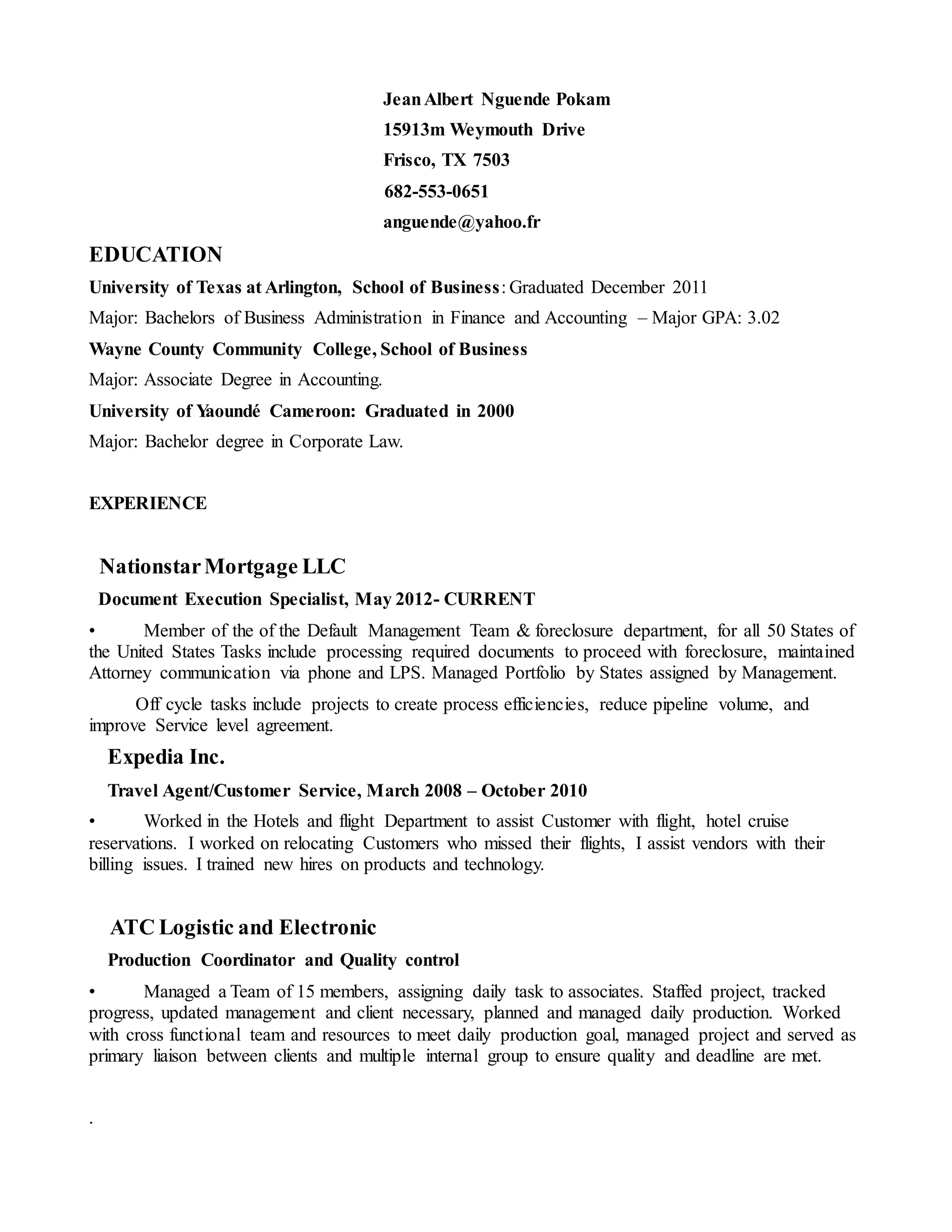 Jean Albert Nguende Pokam
15913m Weymouth Drive
Frisco, TX 7503
682-553-0651
anguende@yahoo.fr

EDUCATION

University of Texas at Arlington, School of Business: Graduated December 2011

Major: Bachelors of Business Administration in Finance and Accounting – Major GPA: 3.02

Wayne County Community College, School of Business

Major: Associate Degree in Accounting.

University of Yaoundé Cameroon: Graduated in 2000

Major: Bachelor degree in Corporate Law.

EXPERIENCE

Nationstar Mortgage LLC

Document Execution Specialist, May 2012- CURRENT

• Member of the of the Default Management Team & foreclosure department, for all 50 States of the United States Tasks include processing required documents to proceed with foreclosure, maintained Attorney communication via phone and LPS. Managed Portfolio by States assigned by Management.

Off cycle tasks include projects to create process efficiencies, reduce pipeline volume, and improve Service level agreement.

Expedia Inc.

Travel Agent/Customer Service, March 2008 – October 2010

• Worked in the Hotels and flight Department to assist Customer with flight, hotel cruise reservations. I worked on relocating Customers who missed their flights, I assist vendors with their billing issues. I trained new hires on products and technology.

ATC Logistic and Electronic

Production Coordinator and Quality control

• Managed a Team of 15 members, assigning daily task to associates. Staffed project, tracked progress, updated management and client necessary, planned and managed daily production. Worked with cross functional team and resources to meet daily production goal, managed project and served as primary liaison between clients and multiple internal group to ensure quality and deadline are met.

.